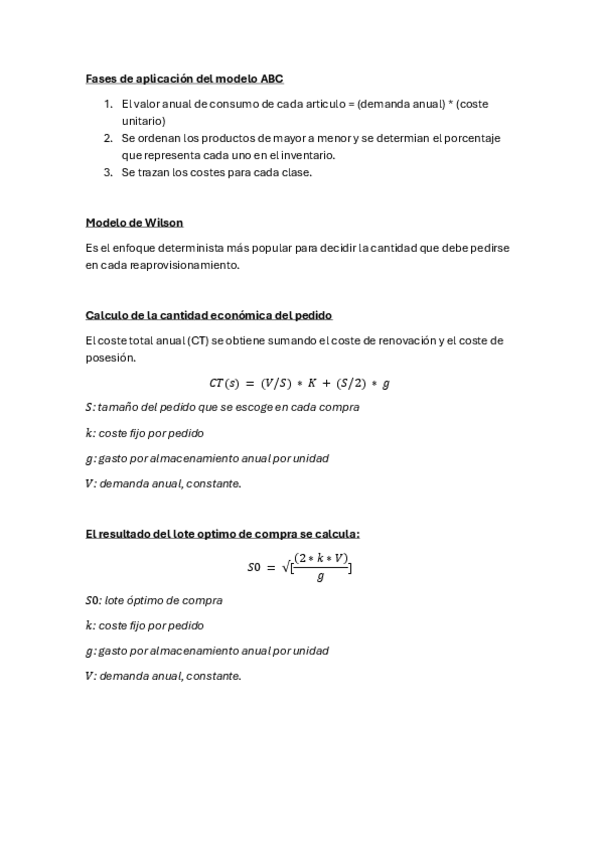 Fases de aplicación del modelo ABC

1. El valor anual de consumo de cada articulo = (demanda anual) * (coste unitario)
2. Se ordenan los productos de mayor a menor y se determian el porcentaje que representa cada uno en el inventario.
3. Se trazan los costes para cada clase.

Modelo de Wilson

Es el enfoque determinista más popular para decidir la cantidad que debe pedirse en cada reaprovisionamiento.

Calculo de la cantidad económica del pedido

El coste total anual (CT) se obtiene sumando el coste de renovación y el coste de posesión.

$CT(s) = (V/S) * K + (S/2) * g$

$S$: tamaño del pedido que se escoge en cada compra

$k$: coste fijo por pedido

$g$: gasto por almacenamiento anual por unidad

$V$: demanda anual, constante.

El resultado del lote optimo de compra se calcula:

$S0 = \sqrt{[\frac{(2 * k * V)}{g}]}$

$S0$: lote óptimo de compra

$k$: coste fijo por pedido

$g$: gasto por almacenamiento anual por unidad

$V$: demanda anual, constante.